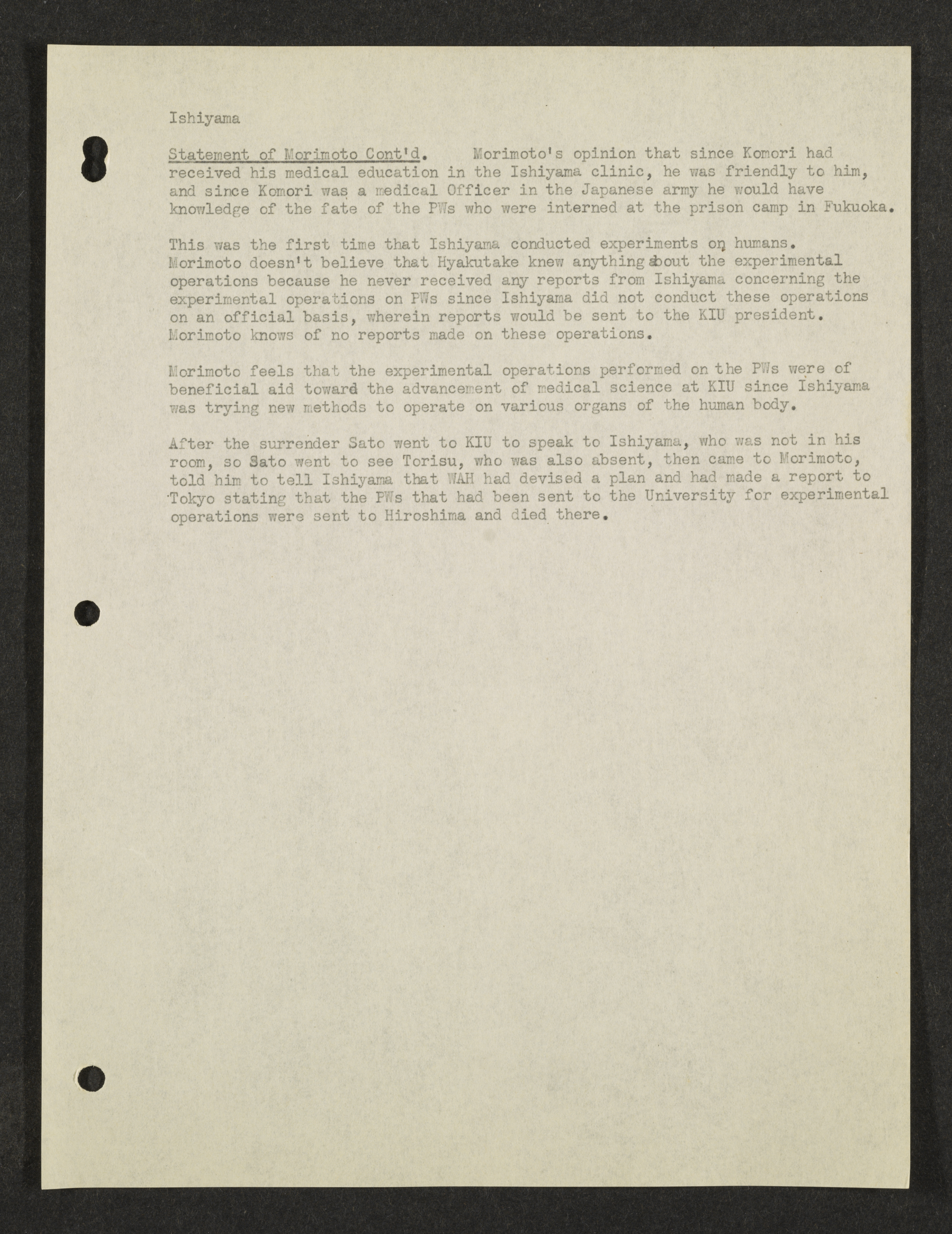 Ishiyama

Statement of Morimoto Cont'd. Morimoto's opinion that since Komori had received his medical education in the Ishiyama clinic, he was friendly to him, and since Komori was a medical Officer in the Japanese army he would have knowledge of the fate of the PWs who were interned at the prison camp in Fukuoka.

This was the first time that Ishiyama conducted experiments on humans. Morimoto doesn't believe that Hyakutake knew anything about the experimental operations because he never received any reports from Ishiyama concerning the experimental operations on PWs since Ishiyama did not conduct these operations on an official basis, wherein reports would be sent to the KIU president. Morimoto knows of no reports made on these operations.

Morimoto feels that the experimental operations performed on the PWs were of beneficial aid toward the advancement of medical science at KIU since Ishiyama was trying new methods to operate on various organs of the human body.

After the surrender Sato went to KIU to speak to Ishiyama, who was not in his room, so Sato went to see Torisu, who was also absent, then came to Morimoto, told him to tell Ishiyama that WAH had devised a plan and had made a report to Tokyo stating that the PWs that had been sent to the University for experimental operations were sent to Hiroshima and died there.